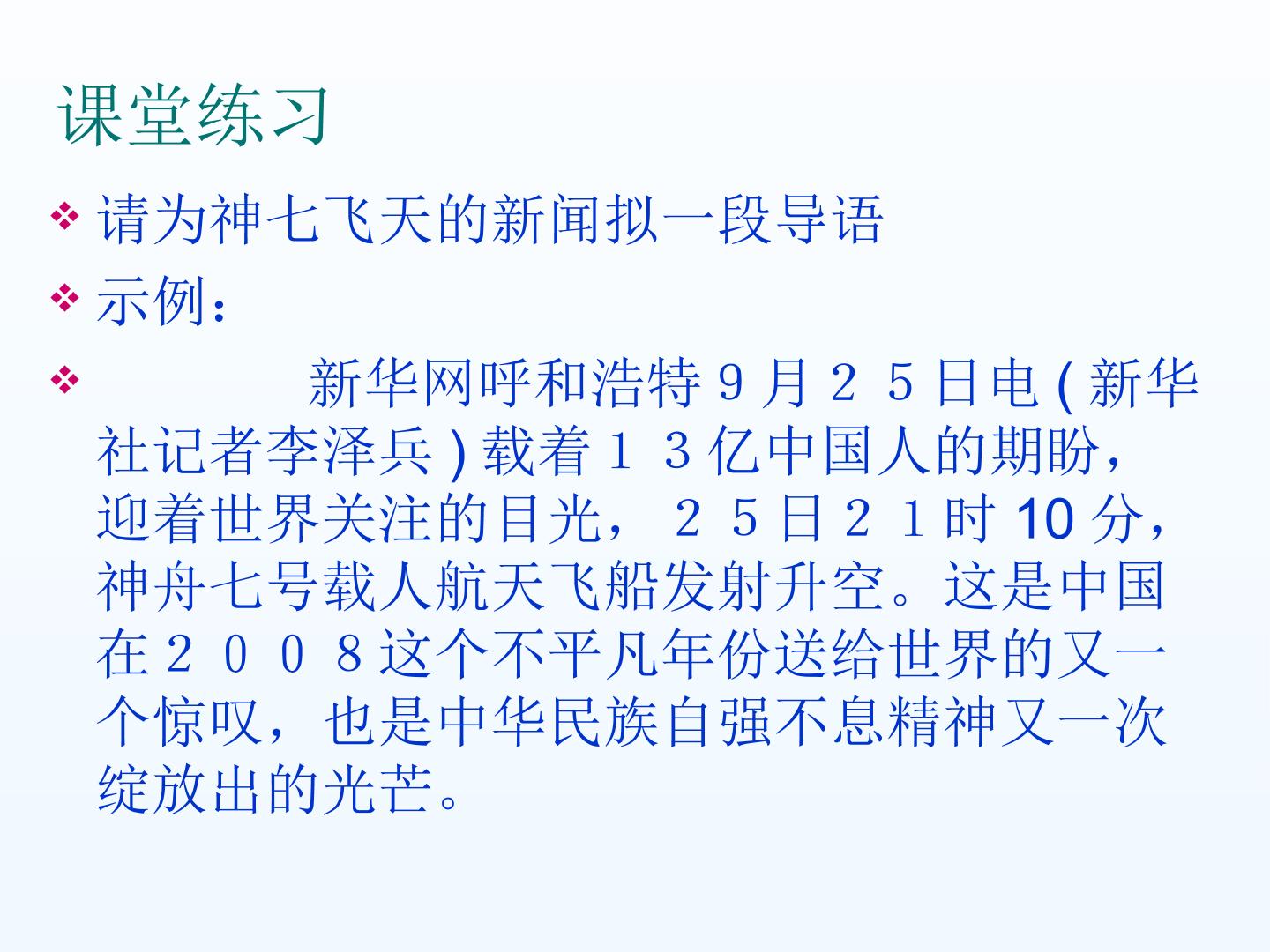 课堂练习

❖ 请为神七飞天的新闻拟一段导语

❖ 示例：

❖ 新华网呼和浩特9月25日电(新华社记者李泽兵)载着13亿中国人的期盼，迎着世界关注的目光，25日21时10分，神舟七号载人航天飞船发射升空。这是中国在2008这个不平凡年份送给世界的又一个惊叹，也是中华民族自强不息精神又一次绽放出的光芒。